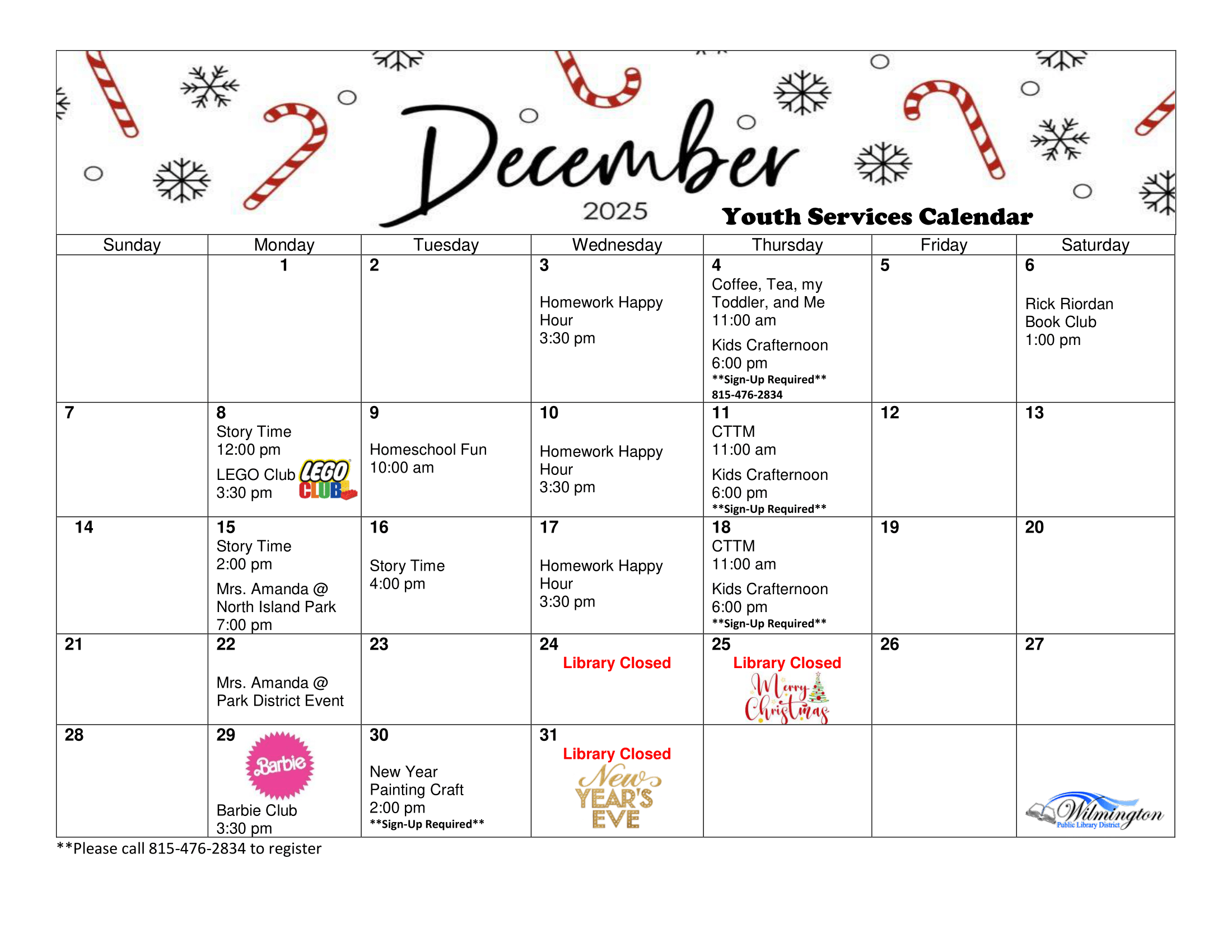 December
2025
Youth Services Calendar

| Sunday | Monday | Tuesday | Wednesday | Thursday | Friday | Saturday |
|---|---|---|---|---|---|---|
| | 1 | 2 | 3 Homework Happy Hour 3:30 pm | 4 Coffee, Tea, my Toddler, and Me 11:00 am Kids Crafternoon 6:00 pm **Sign-Up Required** 815-476-2834 | 5 | 6 Rick Riordan Book Club 1:00 pm |
| 7 | 8 Story Time 12:00 pm LEGO Club 3:30 pm LEGO CLUB | 9 Homeschool Fun 10:00 am | 10 Homework Happy Hour 3:30 pm | 11 CTTM 11:00 am Kids Crafternoon 6:00 pm **Sign-Up Required** | 12 | 13 |
| 14 | 15 Story Time 2:00 pm Mrs. Amanda @ North Island Park 7:00 pm | 16 Story Time 4:00 pm | 17 Homework Happy Hour 3:30 pm | 18 CTTM 11:00 am Kids Crafternoon 6:00 pm **Sign-Up Required** | 19 | 20 |
| 21 | 22 Mrs. Amanda @ Park District Event | 23 | 24 Library Closed | 25 Library Closed Merry Christmas | 26 | 27 |
| 28 | 29 Barbie Barbie Club 3:30 pm | 30 New Year Painting Craft 2:00 pm **Sign-Up Required** | 31 Library Closed New YEAR'S EVE | | | Wilmington Public Library District |

**Please call 815-476-2834 to register